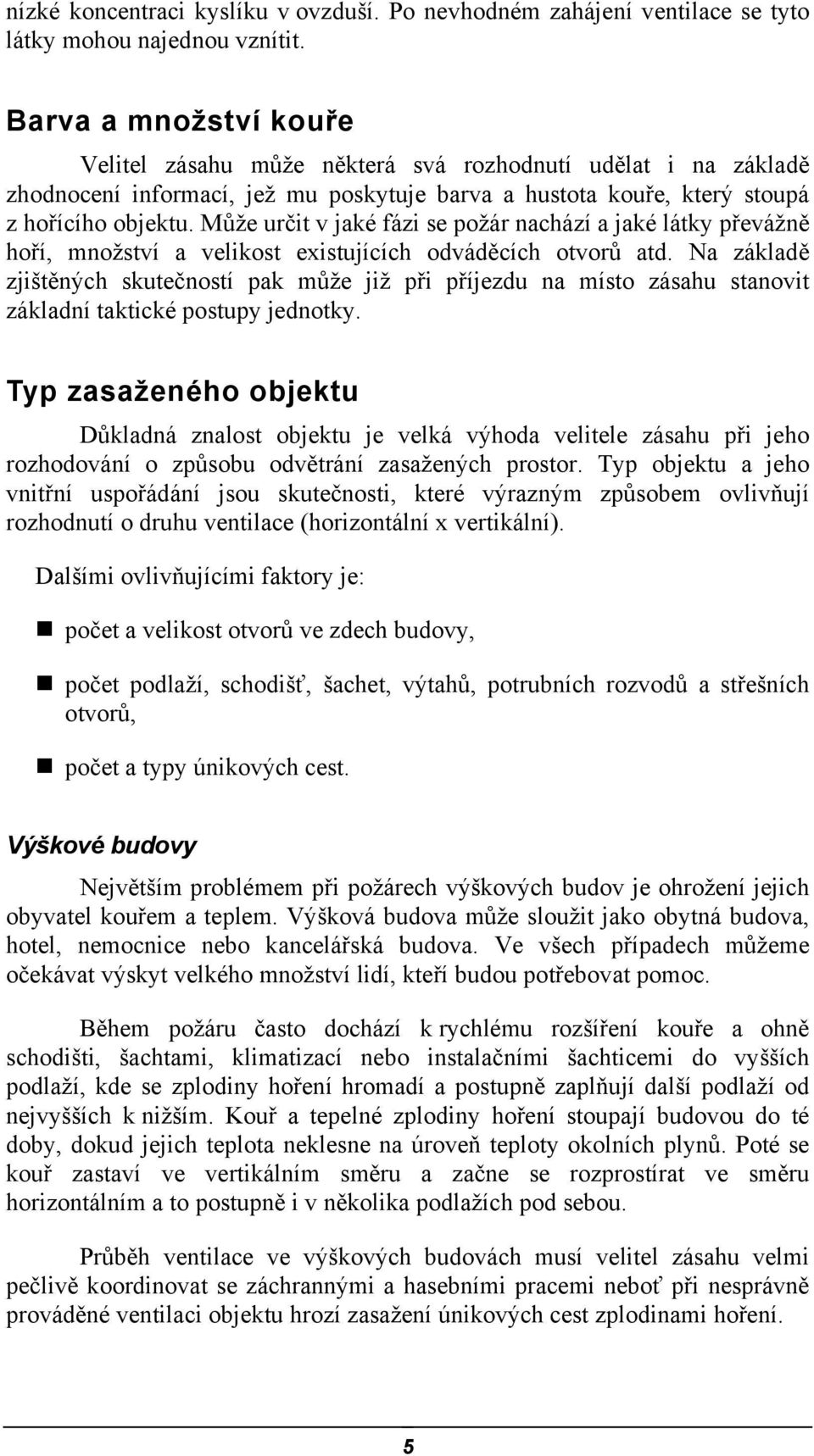 nízké koncentraci kyslíku v ovzduší. Po nevhodném zahájení ventilace se tyto látky mohou najednou vznítit.

Barva a množství kouře

Velitel zásahu může některá svá rozhodnutí udělat i na základě zhodnocení informací, jež mu poskytuje barva a hustota kouře, který stoupá z hořícího objektu. Může určit v jaké fázi se požár nachází a jaké látky převážně hoří, množství a velikost existujících odváděcích otvorů atd. Na základě zjištěných skutečností pak může již při příjezdu na místo zásahu stanovit základní taktické postupy jednotky.

Typ zasaženého objektu

Důkladná znalost objektu je velká výhoda velitele zásahu při jeho rozhodování o způsobu odvětrání zasažených prostor. Typ objektu a jeho vnitřní uspořádání jsou skutečnosti, které výrazným způsobem ovlivňují rozhodnutí o druhu ventilace (horizontální x vertikální).

Dalšími ovlivňujícími faktory je:

počet a velikost otvorů ve zdech budovy,

počet podlaží, schodišť, šachet, výtahů, potrubních rozvodů a střešních otvorů,

počet a typy únikových cest.

Výškové budovy

Největším problémem při požárech výškových budov je ohrožení jejich obyvatel kouřem a teplem. Výšková budova může sloužit jako obytná budova, hotel, nemocnice nebo kancelářská budova. Ve všech případech můžeme očekávat výskyt velkého množství lidí, kteří budou potřebovat pomoc.

Během požáru často dochází k rychlému rozšíření kouře a ohně schodišti, šachtami, klimatizací nebo instalačními šachticemi do vyšších podlaží, kde se zplodiny hoření hromadí a postupně zaplňují další podlaží od nejvyšších k nižším. Kouř a tepelné zplodiny hoření stoupají budovou do té doby, dokud jejich teplota neklesne na úroveň teploty okolních plynů. Poté se kouř zastaví ve vertikálním směru a začne se rozprostírat ve směru horizontálním a to postupně i v několika podlažích pod sebou.

Průběh ventilace ve výškových budovách musí velitel zásahu velmi pečlivě koordinovat se záchrannými a hasebními pracemi neboť při nesprávně prováděné ventilaci objektu hrozí zasažení únikových cest zplodinami hoření.

5